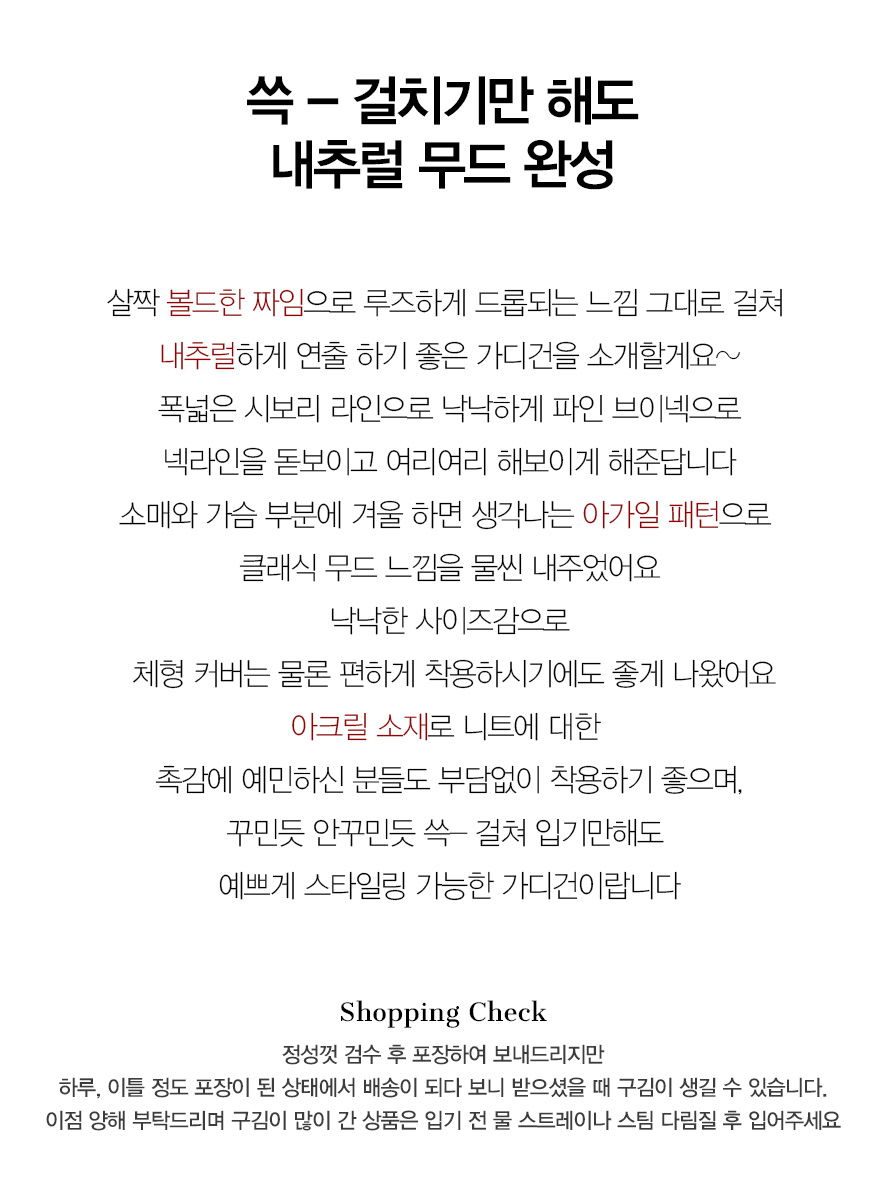 쓱 – 걸치기만 해도
내추럴 무드 완성

살짝 볼드한 짜임으로 루즈하게 드롭되는 느낌 그대로 걸쳐
내추럴하게 연출 하기 좋은 가디건을 소개할게요~
폭넓은 시보리 라인으로 낙낙하게 파인 브이넥으로
넥라인을 돋보이고 여리여리 해보이게 해준답니다
소매와 가슴 부분에 겨울 하면 생각나는 아가일 패턴으로
클래식 무드 느낌을 물씬 내주었어요
낙낙한 사이즈감으로
체형 커버는 물론 편하게 착용하시기에도 좋게 나왔어요
아크릴 소재로 니트에 대한
촉감에 예민하신 분들도 부담없이 착용하기 좋으며,
꾸민듯 안꾸민듯 쓱– 걸쳐 입기만해도
예쁘게 스타일링 가능한 가디건이랍니다

Shopping Check
정성껏 검수 후 포장하여 보내드리지만
하루, 이틀 정도 포장이 된 상태에서 배송이 되다 보니 받으셨을 때 구김이 생길 수 있습니다.
이점 양해 부탁드리며 구김이 많이 간 상품은 입기 전 물 스트레이나 스팀 다림질 후 입어주세요